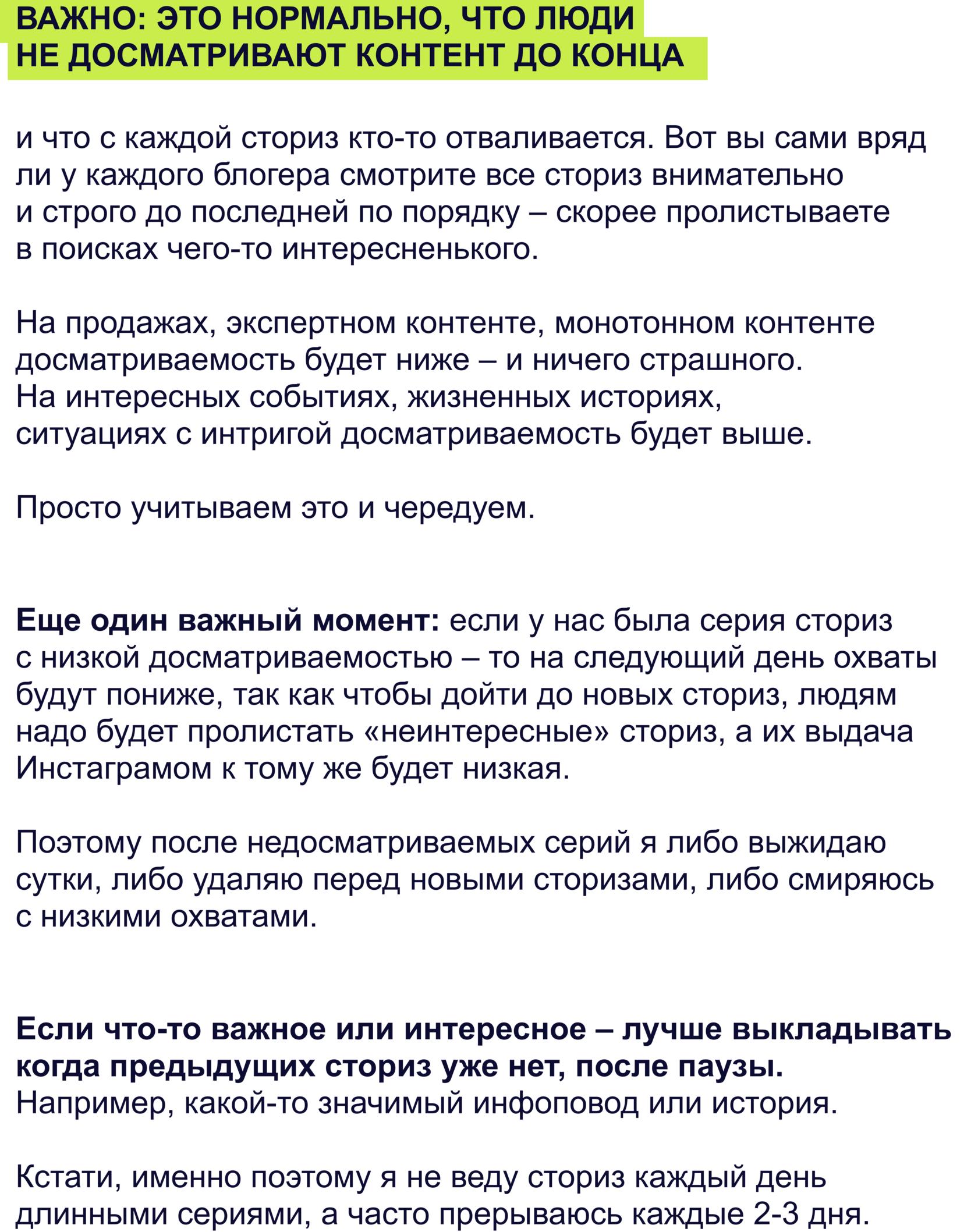 ВАЖНО: ЭТО НОРМАЛЬНО, ЧТО ЛЮДИ НЕ ДОСМАТРИВАЮТ КОНТЕНТ ДО КОНЦА

и что с каждой сториз кто-то отваливается. Вот вы сами вряд ли у каждого блогера смотрите все сториз внимательно и строго до последней по порядку – скорее пролистываете в поисках чего-то интересненького.

На продажах, экспертном контенте, монотонном контенте досматриваемость будет ниже – и ничего страшного. На интересных событиях, жизненных историях, ситуациях с интригой досматриваемость будет выше.

Просто учитываем это и чередуем.

Еще один важный момент: если у нас была серия сториз с низкой досматриваемостью – то на следующий день охваты будут пониже, так как чтобы дойти до новых сториз, людям надо будет пролистать «неинтересные» сториз, а их выдача Инстаграмом к тому же будет низкая.

Поэтому после недосматриваемых серий я либо выжидаю сутки, либо удаляю перед новыми сторизами, либо смиряюсь с низкими охватами.

Если что-то важное или интересное – лучше выкладывать когда предыдущих сториз уже нет, после паузы.
Например, какой-то значимый инфоповод или история.

Кстати, именно поэтому я не веду сториз каждый день длинными сериями, а часто прерываюсь каждые 2-3 дня.